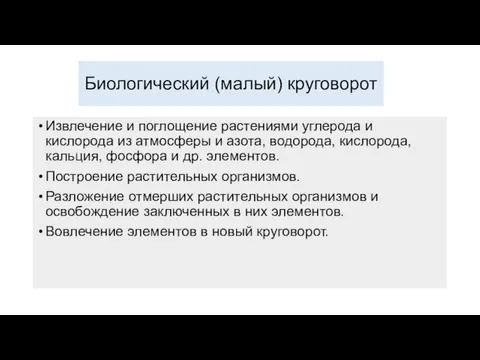 Биологический (малый) круговорот

• Извлечение и поглощение растениями углерода и кислорода из атмосферы и азота, водорода, кислорода, кальция, фосфора и др. элементов.
• Построение растительных организмов.
• Разложение отмерших растительных организмов и освобождение заключенных в них элементов.
• Вовлечение элементов в новый круговорот.